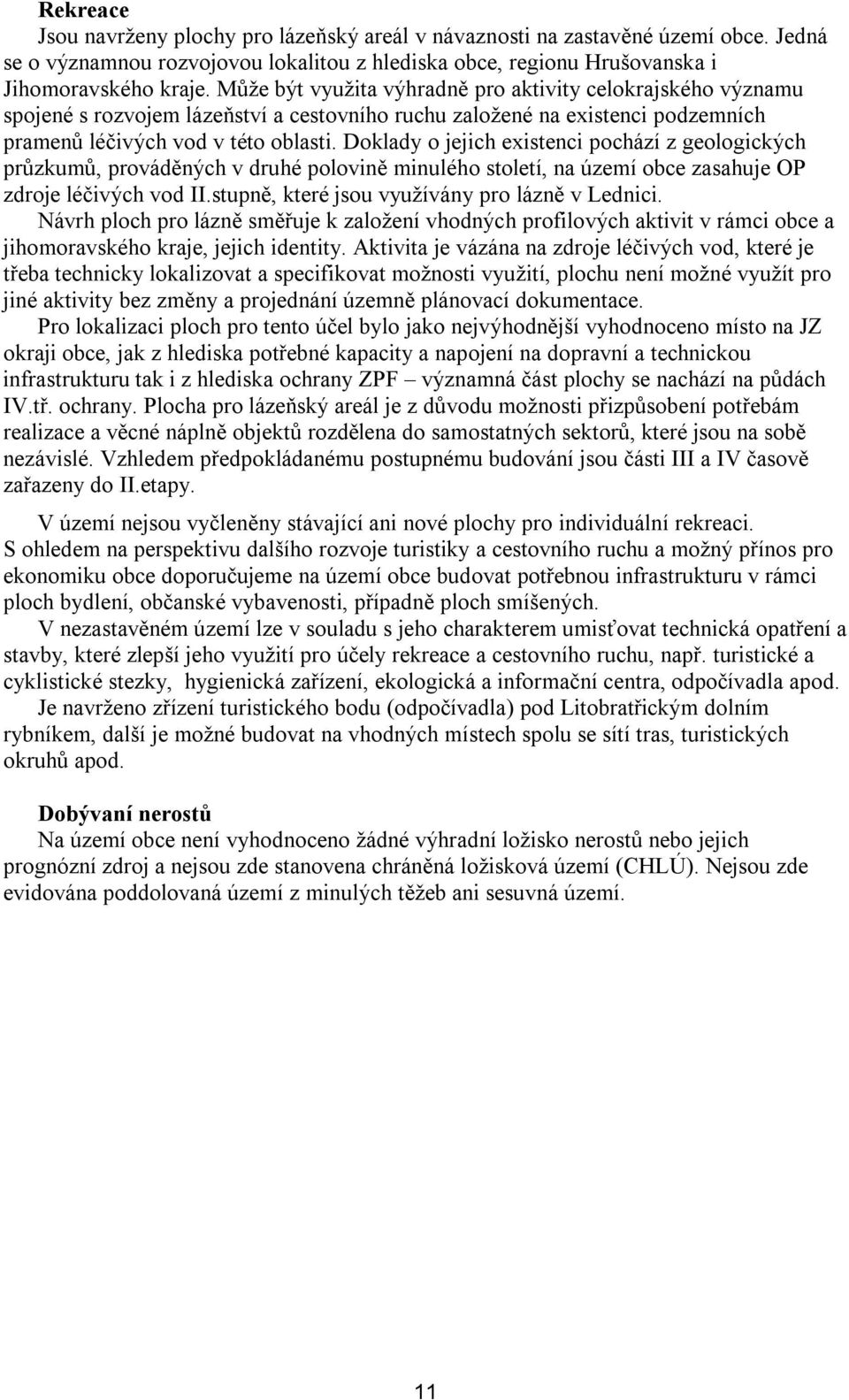 **Rekreace**

Jsou navrženy plochy pro lázeňský areál v návaznosti na zastavěné území obce. Jedná se o významnou rozvojovou lokalitou z hlediska obce, regionu Hrušovanska i Jihomoravského kraje. Může být využita výhradně pro aktivity celokrajského významu spojené s rozvojem lázeňství a cestovního ruchu založené na existenci podzemních pramenů léčivých vod v této oblasti. Doklady o jejich existenci pochází z geologických průzkumů, prováděných v druhé polovině minulého století, na území obce zasahuje OP zdroje léčivých vod II.stupně, které jsou využívány pro lázně v Lednici.

Návrh ploch pro lázně směřuje k založení vhodných profilových aktivit v rámci obce a jihomoravského kraje, jejich identity. Aktivita je vázána na zdroje léčivých vod, které je třeba technicky lokalizovat a specifikovat možnosti využití, plochu není možné využít pro jiné aktivity bez změny a projednání územně plánovací dokumentace.

Pro lokalizaci ploch pro tento účel bylo jako nejvýhodnější vyhodnoceno místo na JZ okraji obce, jak z hlediska potřebné kapacity a napojení na dopravní a technickou infrastrukturu tak i z hlediska ochrany ZPF – významná část plochy se nachází na půdách IV.tř. ochrany. Plocha pro lázeňský areál je z důvodu možnosti přizpůsobení potřebám realizace a věcné náplně objektů rozdělena do samostatných sektorů, které jsou na sobě nezávislé. Vzhledem předpokládanému postupnému budování jsou části III a IV časově zařazeny do II.etapy.

V území nejsou vyčleněny stávající ani nové plochy pro individuální rekreaci.

S ohledem na perspektivu dalšího rozvoje turistiky a cestovního ruchu a možný přínos pro ekonomiku obce doporučujeme na území obce budovat potřebnou infrastrukturu v rámci ploch bydlení, občanské vybavenosti, případně ploch smíšených.

V nezastavěném území lze v souladu s jeho charakterem umisťovat technická opatření a stavby, které zlepší jeho využití pro účely rekreace a cestovního ruchu, např. turistické a cyklistické stezky, hygienická zařízení, ekologická a informační centra, odpočívadla apod.

Je navrženo zřízení turistického bodu (odpočívadla) pod Litobratřickým dolním rybníkem, další je možné budovat na vhodných místech spolu se sítí tras, turistických okruhů apod.

**Dobývaní nerostů**

Na území obce není vyhodnoceno žádné výhradní ložisko nerostů nebo jejich prognózní zdroj a nejsou zde stanovena chráněná ložisková území (CHLÚ). Nejsou zde evidována poddolovaná území z minulých těžeb ani sesuvná území.

11